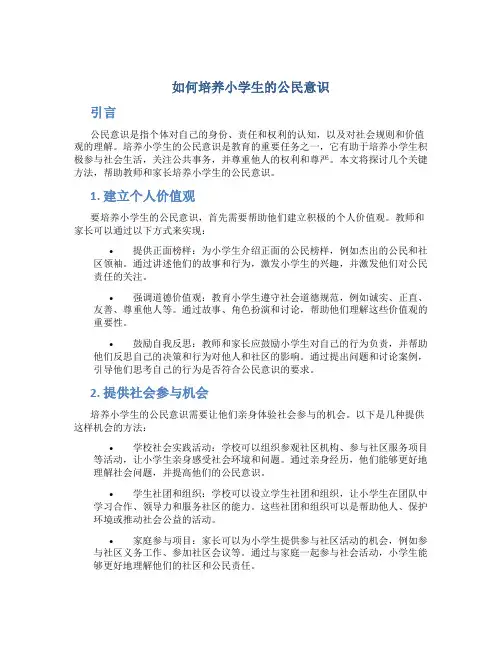 如何培养小学生的公民意识

引言

公民意识是指个体对自己的身份、责任和权利的认知，以及对社会规则和价值观的理解。培养小学生的公民意识是教育的重要任务之一，它有助于培养小学生积极参与社会生活，关注公共事务，并尊重他人的权利和尊严。本文将探讨几个关键方法，帮助教师和家长培养小学生的公民意识。

1. 建立个人价值观

要培养小学生的公民意识，首先需要帮助他们建立积极的个人价值观。教师和家长可以通过以下方式来实现：

• 提供正面榜样：为小学生介绍正面的公民榜样，例如杰出的公民和社区领袖。通过讲述他们的故事和行为，激发小学生的兴趣，并激发他们对公民责任的关注。

• 强调道德价值观：教育小学生遵守社会道德规范，例如诚实、正直、友善、尊重他人等。通过故事、角色扮演和讨论，帮助他们理解这些价值观的重要性。

• 鼓励自我反思：教师和家长应鼓励小学生对自己的行为负责，并帮助他们反思自己的决策和行为对他人和社区的影响。通过提出问题和讨论案例，引导他们思考自己的行为是否符合公民意识的要求。

2. 提供社会参与机会

培养小学生的公民意识需要让他们亲身体验社会参与的机会。以下是几种提供这样机会的方法：

• 学校社会实践活动：学校可以组织参观社区机构、参与社区服务项目等活动，让小学生亲身感受社会环境和问题。通过亲身经历，他们能够更好地理解社会问题，并提高他们的公民意识。

• 学生社团和组织：学校可以设立学生社团和组织，让小学生在团队中学习合作、领导力和服务社区的能力。这些社团和组织可以是帮助他人、保护环境或推动社会公益的活动。

• 家庭参与项目：家长可以为小学生提供参与社区活动的机会，例如参与社区义务工作、参加社区会议等。通过与家庭一起参与社会活动，小学生能够更好地理解他们的社区和公民责任。